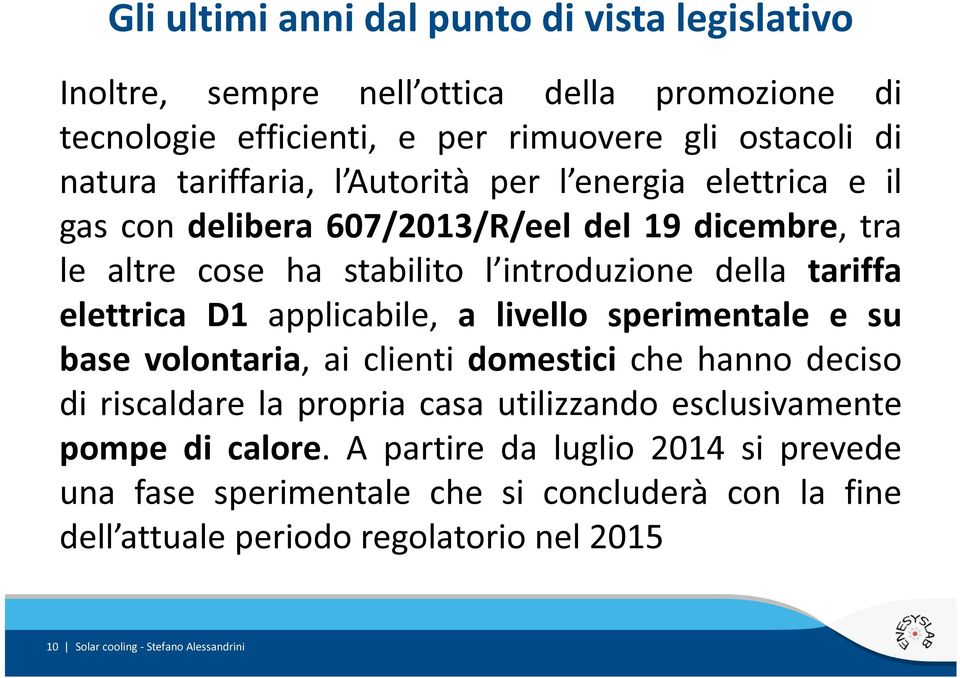 Gli ultimi anni dal punto di vista legislativo

Inoltre, sempre nell'ottica della promozione di tecnologie efficienti, e per rimuovere gli ostacoli di natura tariffaria, l'Autorità per l'energia elettrica e il gas con delibera 607/2013/R/eel del 19 dicembre, tra le altre cose ha stabilito l'introduzione della tariffa elettrica D1 applicabile, a livello sperimentale e su base volontaria, ai clienti domestici che hanno deciso di riscaldare la propria casa utilizzando esclusivamente pompe di calore. A partire da luglio 2014 si prevede una fase sperimentale che si concluderà con la fine dell'attuale periodo regolatorio nel 2015

10 | Solar cooling - Stefano Alessandrini

ENESYSLAB